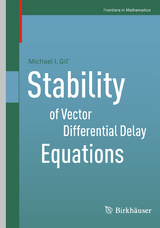 Frontiers in Mathematics

Michael I. Gil'

Stability of Vector Differential Delay Equations

Birkhäuser